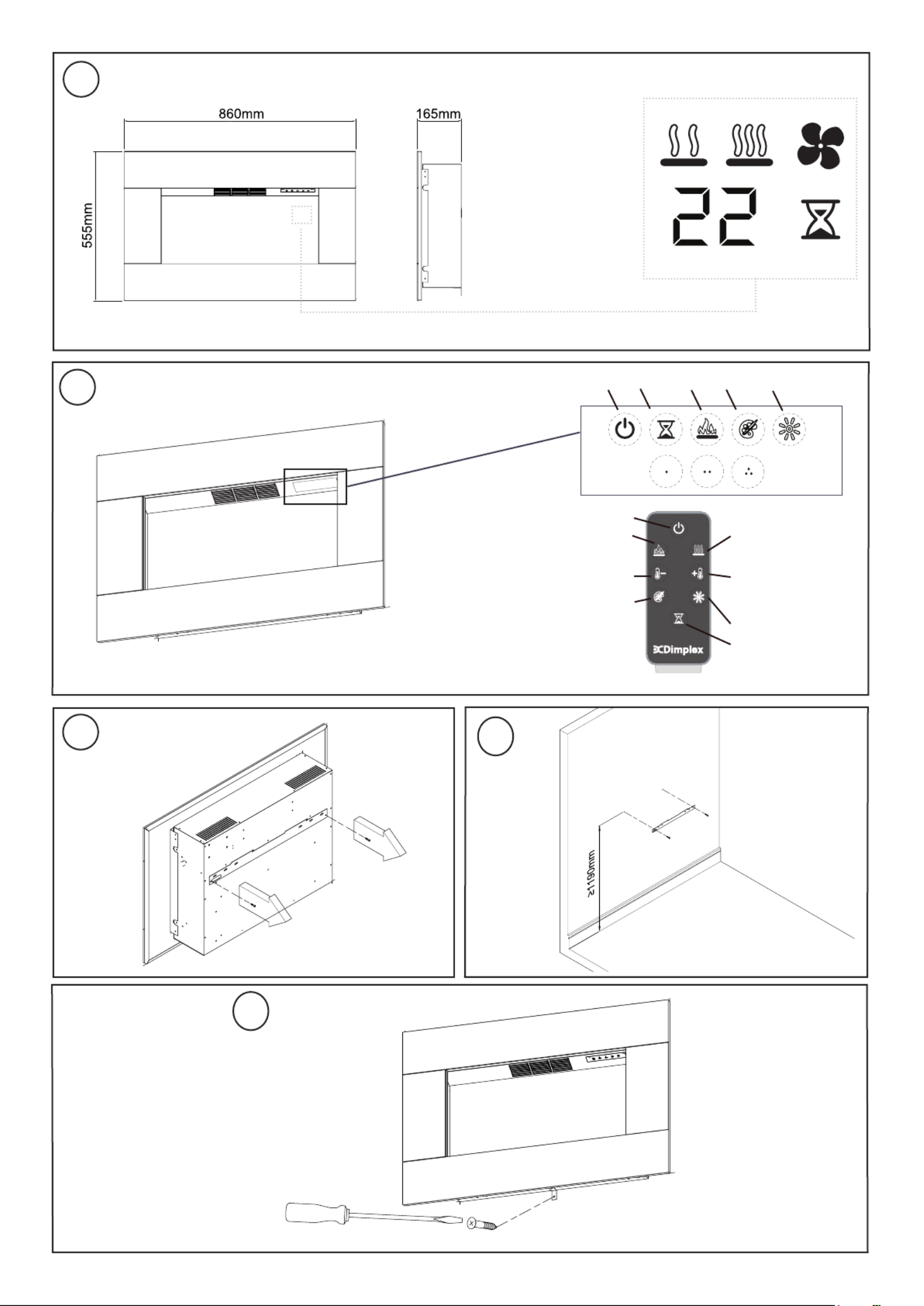 860mm
165mm
555mm
22
Dimplex
≥1190mm